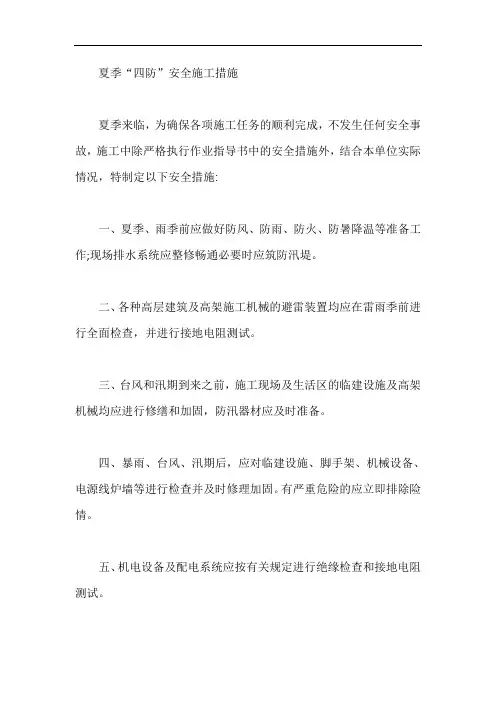 夏季“四防”安全施工措施

夏季来临，为确保各项施工任务的顺利完成，不发生任何安全事故，施工中除严格执行作业指导书中的安全措施外，结合本单位实际情况，特制定以下安全措施:

一、夏季、雨季前应做好防风、防雨、防火、防暑降温等准备工作;现场排水系统应整修畅通必要时应筑防汛堤。

二、各种高层建筑及高架施工机械的避雷装置均应在雷雨季前进行全面检查，并进行接地电阻测试。

三、台风和汛期到来之前，施工现场及生活区的临建设施及高架机械均应进行修缮和加固，防汛器材应及时准备。

四、暴雨、台风、汛期后，应对临建设施、脚手架、机械设备、电源线炉墙等进行检查并及时修理加固。有严重危险的应立即排除险情。

五、机电设备及配电系统应按有关规定进行绝缘检查和接地电阻测试。